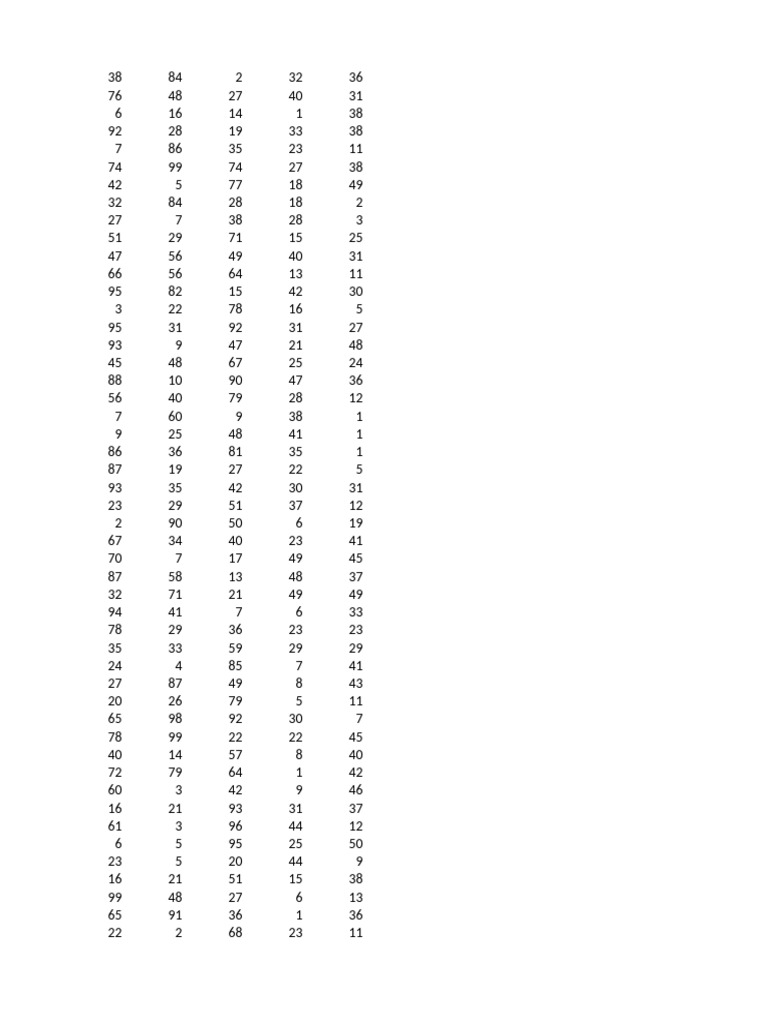 | | | | | |
|---|---|---|---|---|
| 38 | 84 | 2 | 32 | 36 |
| 76 | 48 | 27 | 40 | 31 |
| 6 | 16 | 14 | 1 | 38 |
| 92 | 28 | 19 | 33 | 38 |
| 7 | 86 | 35 | 23 | 11 |
| 74 | 99 | 74 | 27 | 38 |
| 42 | 5 | 77 | 18 | 49 |
| 32 | 84 | 28 | 18 | 2 |
| 27 | 7 | 38 | 28 | 3 |
| 51 | 29 | 71 | 15 | 25 |
| 47 | 56 | 49 | 40 | 31 |
| 66 | 56 | 64 | 13 | 11 |
| 95 | 82 | 15 | 42 | 30 |
| 3 | 22 | 78 | 16 | 5 |
| 95 | 31 | 92 | 31 | 27 |
| 93 | 9 | 47 | 21 | 48 |
| 45 | 48 | 67 | 25 | 24 |
| 88 | 10 | 90 | 47 | 36 |
| 56 | 40 | 79 | 28 | 12 |
| 7 | 60 | 9 | 38 | 1 |
| 9 | 25 | 48 | 41 | 1 |
| 86 | 36 | 81 | 35 | 1 |
| 87 | 19 | 27 | 22 | 5 |
| 93 | 35 | 42 | 30 | 31 |
| 23 | 29 | 51 | 37 | 12 |
| 2 | 90 | 50 | 6 | 19 |
| 67 | 34 | 40 | 23 | 41 |
| 70 | 7 | 17 | 49 | 45 |
| 87 | 58 | 13 | 48 | 37 |
| 32 | 71 | 21 | 49 | 49 |
| 94 | 41 | 7 | 6 | 33 |
| 78 | 29 | 36 | 23 | 23 |
| 35 | 33 | 59 | 29 | 29 |
| 24 | 4 | 85 | 7 | 41 |
| 27 | 87 | 49 | 8 | 43 |
| 20 | 26 | 79 | 5 | 11 |
| 65 | 98 | 92 | 30 | 7 |
| 78 | 99 | 22 | 22 | 45 |
| 40 | 14 | 57 | 8 | 40 |
| 72 | 79 | 64 | 1 | 42 |
| 60 | 3 | 42 | 9 | 46 |
| 16 | 21 | 93 | 31 | 37 |
| 61 | 3 | 96 | 44 | 12 |
| 6 | 5 | 95 | 25 | 50 |
| 23 | 5 | 20 | 44 | 9 |
| 16 | 21 | 51 | 15 | 38 |
| 99 | 48 | 27 | 6 | 13 |
| 65 | 91 | 36 | 1 | 36 |
| 22 | 2 | 68 | 23 | 11 |